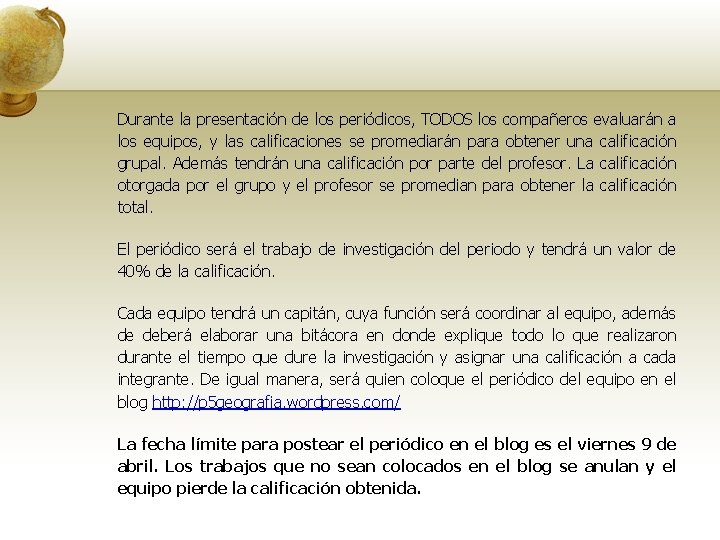 Durante la presentación de los periódicos, TODOS los compañeros evaluarán a los equipos, y las calificaciones se promediarán para obtener una calificación grupal. Además tendrán una calificación por parte del profesor. La calificación otorgada por el grupo y el profesor se promedian para obtener la calificación total.

El periódico será el trabajo de investigación del periodo y tendrá un valor de 40% de la calificación.

Cada equipo tendrá un capitán, cuya función será coordinar al equipo, además de deberá elaborar una bitácora en donde explique todo lo que realizaron durante el tiempo que dure la investigación y asignar una calificación a cada integrante. De igual manera, será quien coloque el periódico del equipo en el blog http://p5geografia.wordpress.com/

La fecha límite para postear el periódico en el blog es el viernes 9 de abril. Los trabajos que no sean colocados en el blog se anulan y el equipo pierde la calificación obtenida.